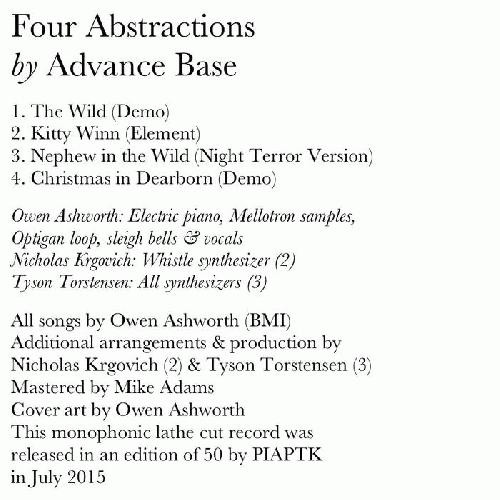 Four Abstractions
by Advance Base

1. The Wild (Demo)
2. Kitty Winn (Element)
3. Nephew in the Wild (Night Terror Version)
4. Christmas in Dearborn (Demo)

Owen Ashworth: Electric piano, Mellotron samples, Optigan loop, sleigh bells & vocals
Nicholas Krgovich: Whistle synthesizer (2)
Tyson Torstensen: All synthesizers (3)

All songs by Owen Ashworth (BMI)
Additional arrangements & production by Nicholas Krgovich (2) & Tyson Torstensen (3)
Mastered by Mike Adams
Cover art by Owen Ashworth
This monophonic lathe cut record was released in an edition of 50 by PIAPTK in July 2015